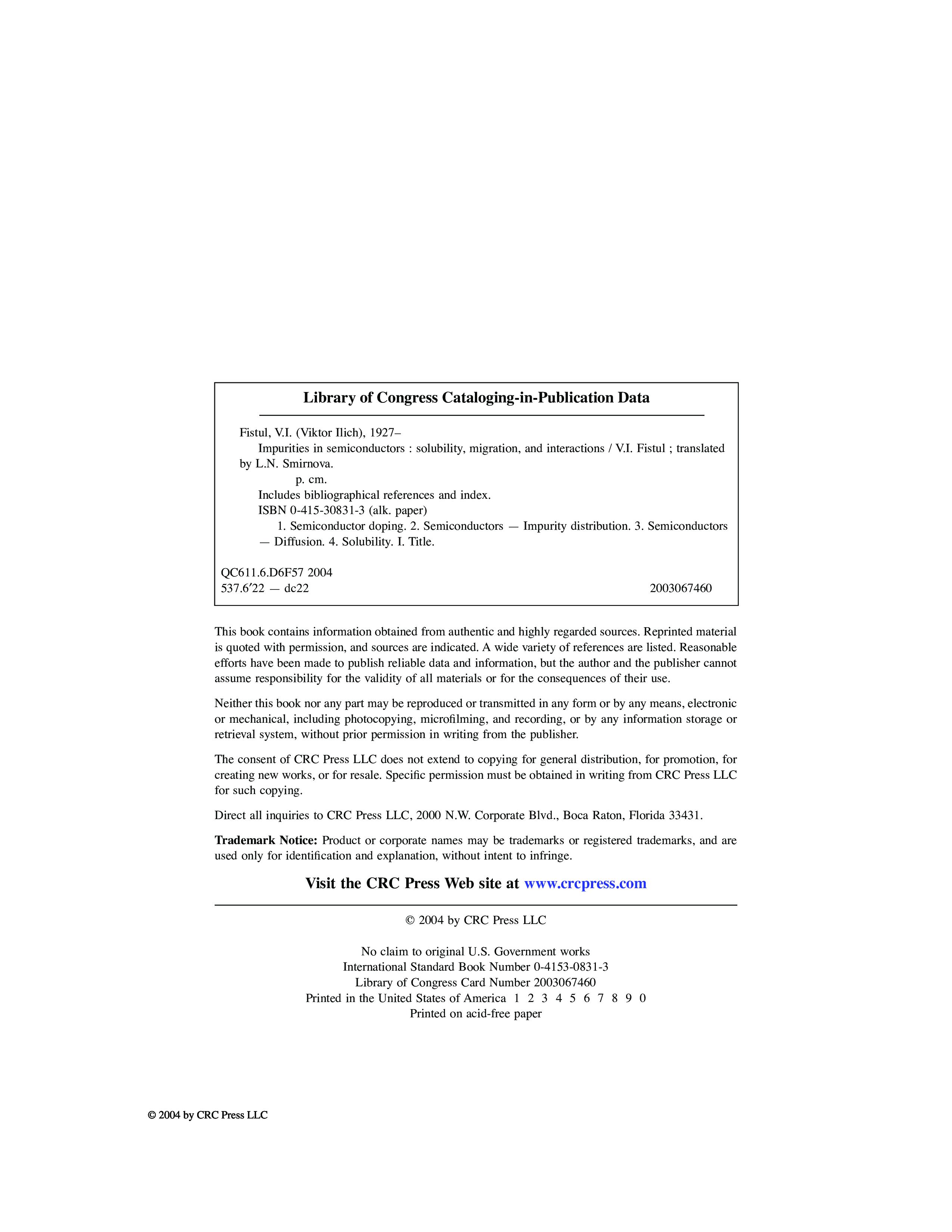 Library of Congress Cataloging-in-Publication Data

Fistul, V.I. (Viktor Ilich), 1927–
Impurities in semiconductors : solubility, migration, and interactions / V.I. Fistul ; translated by L.N. Smirnova.
p. cm.
Includes bibliographical references and index.
ISBN 0-415-30831-3 (alk. paper)
1. Semiconductor doping. 2. Semiconductors — Impurity distribution. 3. Semiconductors — Diffusion. 4. Solubility. I. Title.

QC611.6.D6F57 2004
537.6′22 — dc22 2003067460

This book contains information obtained from authentic and highly regarded sources. Reprinted material is quoted with permission, and sources are indicated. A wide variety of references are listed. Reasonable efforts have been made to publish reliable data and information, but the author and the publisher cannot assume responsibility for the validity of all materials or for the consequences of their use.

Neither this book nor any part may be reproduced or transmitted in any form or by any means, electronic or mechanical, including photocopying, microfilming, and recording, or by any information storage or retrieval system, without prior permission in writing from the publisher.

The consent of CRC Press LLC does not extend to copying for general distribution, for promotion, for creating new works, or for resale. Specific permission must be obtained in writing from CRC Press LLC for such copying.

Direct all inquiries to CRC Press LLC, 2000 N.W. Corporate Blvd., Boca Raton, Florida 33431.

Trademark Notice: Product or corporate names may be trademarks or registered trademarks, and are used only for identification and explanation, without intent to infringe.

Visit the CRC Press Web site at www.crcpress.com

© 2004 by CRC Press LLC

No claim to original U.S. Government works
International Standard Book Number 0-4153-0831-3
Library of Congress Card Number 2003067460
Printed in the United States of America 1 2 3 4 5 6 7 8 9 0
Printed on acid-free paper

© 2004 by CRC Press LLC